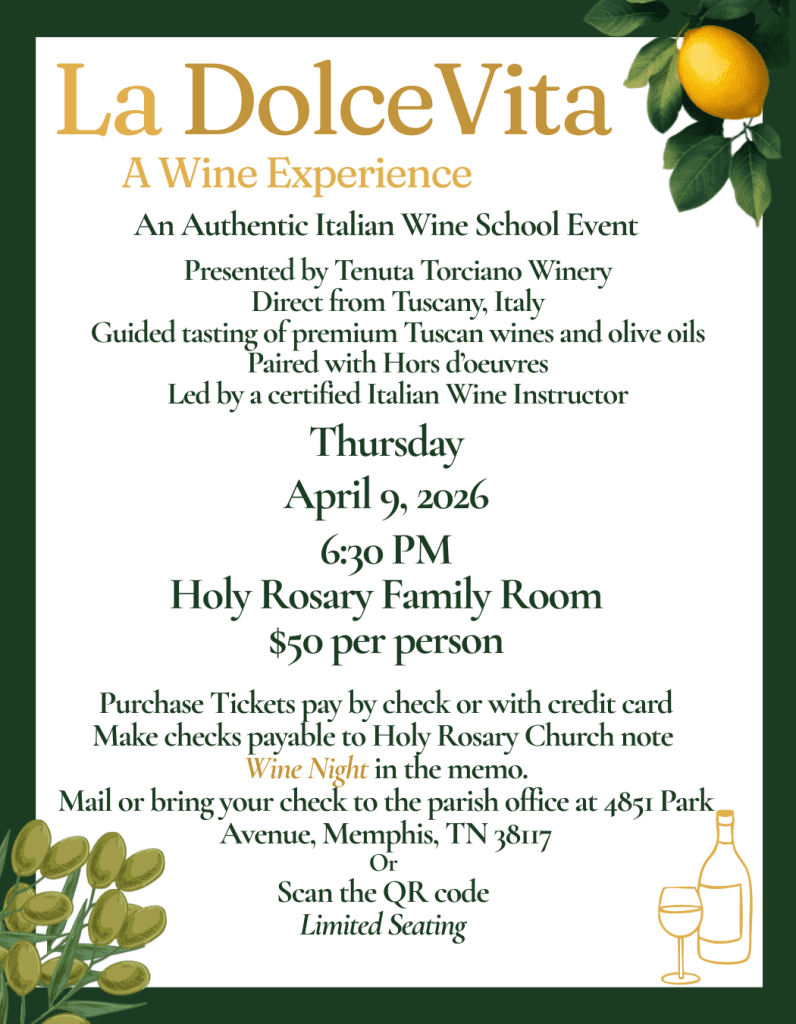 La DolceVita

A Wine Experience

An Authentic Italian Wine School Event

Presented by Tenuta Torciano Winery
Direct from Tuscany, Italy
Guided tasting of premium Tuscan wines and olive oils
Paired with Hors d'oeuvres
Led by a certified Italian Wine Instructor

Thursday
April 9, 2026
6:30 PM
Holy Rosary Family Room
$50 per person

Purchase Tickets pay by check or with credit card
Make checks payable to Holy Rosary Church note
Wine Night in the memo.
Mail or bring your check to the parish office at 4851 Park
Avenue, Memphis, TN 38117
Or
Scan the QR code
Limited Seating